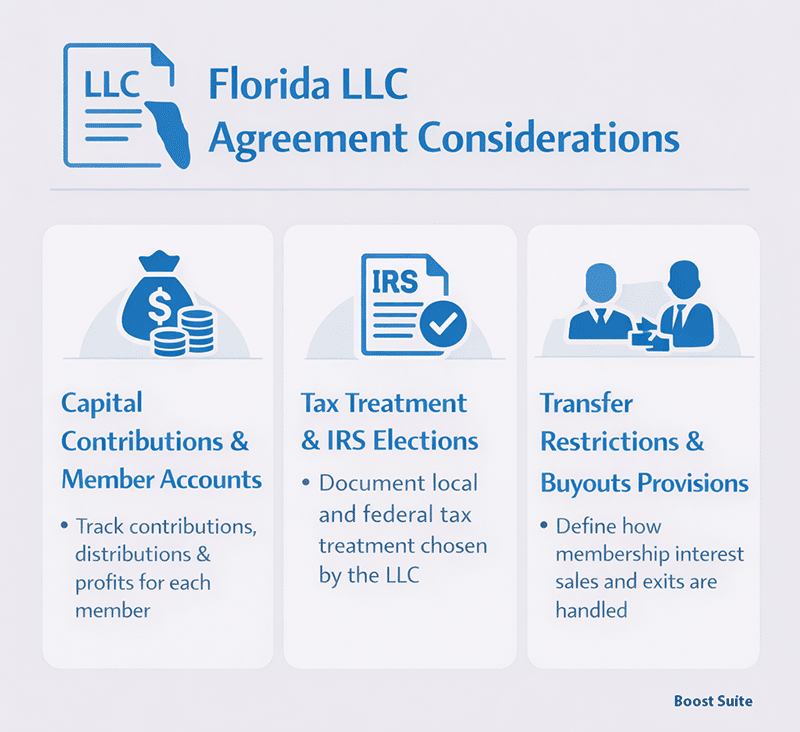 LLC

Florida LLC Agreement Considerations

$

Capital Contributions & Member Accounts

• Track contributions, distributions & profits for each member

IRS

Tax Treatment & IRS Elections

• Document local and federal tax treatment chosen by the LLC

Transfer Restrictions & Buyouts Provisions

• Define how membership interest sales and exits are handled

Boost Suite